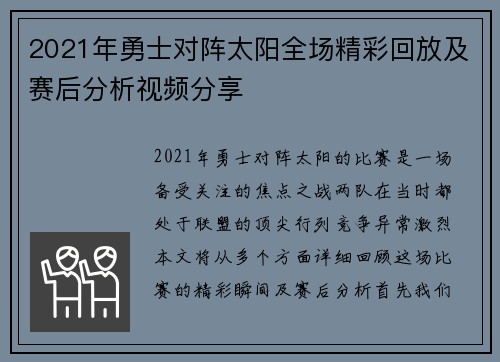 2021年勇士对阵太阳全场精彩回放及赛后分析视频分享

2021年勇士对阵太阳的比赛是一场备受关注的焦点之战两队在当时都处于联盟的顶尖行列竞争异常激烈本文将从多个方面详细回顾这场比赛的精彩瞬间及赛后分析首先我们